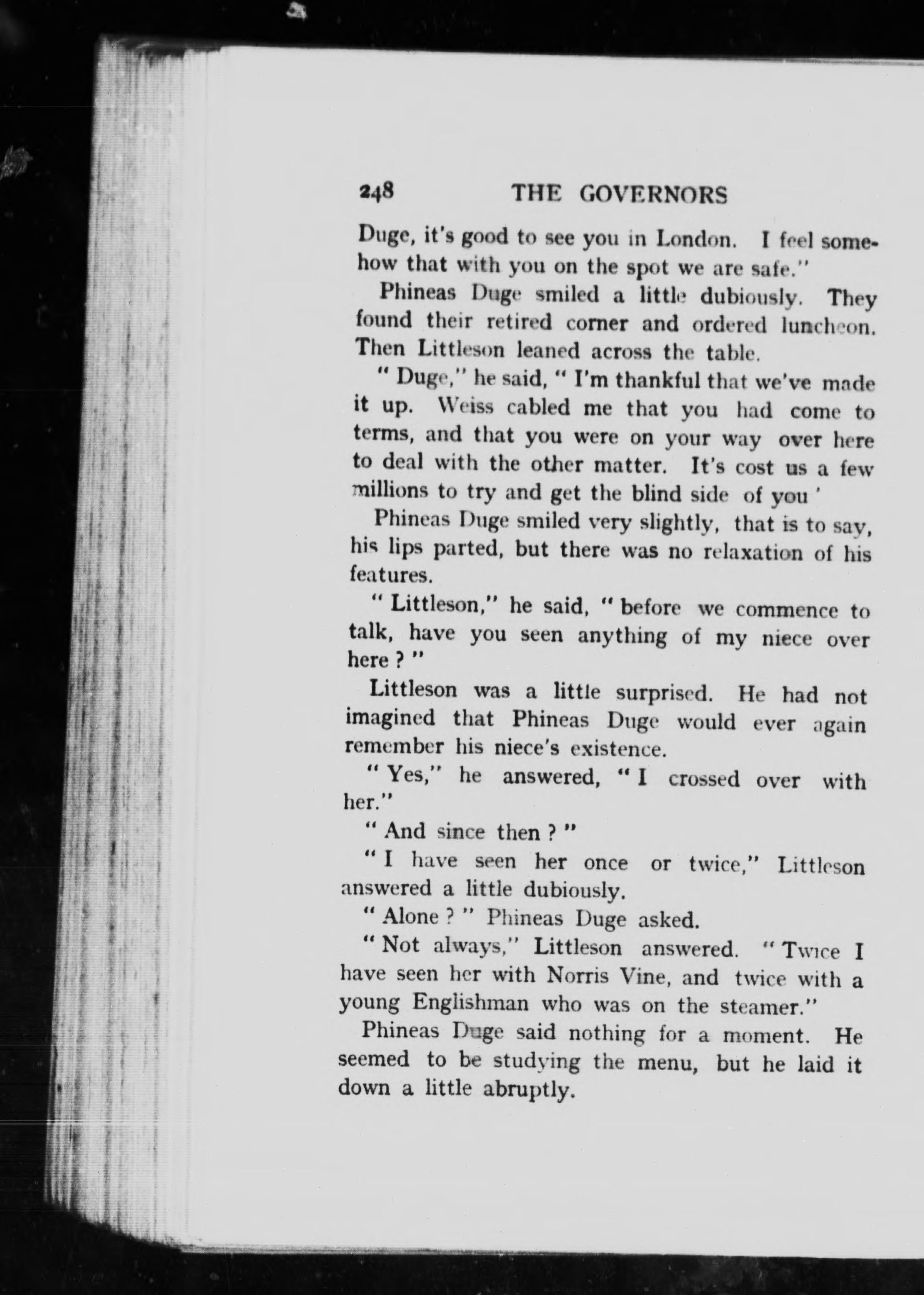 248 THE GOVERNORS

Duge, it's good to see you in London. I feel somehow that with you on the spot we are safe."

Phineas Duge smiled a little dubiously. They found their retired corner and ordered luncheon. Then Littleson leaned across the table.

" Duge," he said, " I'm thankful that we've made it up. Weiss cabled me that you had come to terms, and that you were on your way over here to deal with the other matter. It's cost us a few millions to try and get the blind side of you '

Phineas Duge smiled very slightly, that is to say, his lips parted, but there was no relaxation of his features.

" Littleson," he said, " before we commence to talk, have you seen anything of my niece over here ? "

Littleson was a little surprised. He had not imagined that Phineas Duge would ever again remember his niece's existence.

" Yes," he answered, " I crossed over with her."

" And since then ? "

" I have seen her once or twice," Littleson answered a little dubiously.

" Alone ? " Phineas Duge asked.

" Not always," Littleson answered. " Twice I have seen her with Norris Vine, and twice with a young Englishman who was on the steamer."

Phineas Duge said nothing for a moment. He seemed to be studying the menu, but he laid it down a little abruptly.